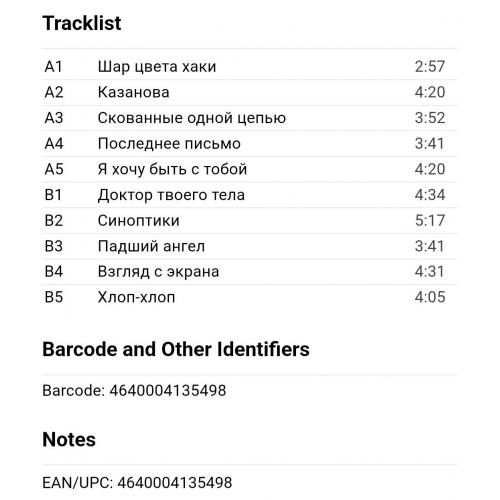 Tracklist

| | | |
|---|---|---|
| A1 | Шар цвета хаки | 2:57 |
| A2 | Казанова | 4:20 |
| A3 | Скованные одной цепью | 3:52 |
| A4 | Последнее письмо | 3:41 |
| A5 | Я хочу быть с тобой | 4:20 |
| B1 | Доктор твоего тела | 4:34 |
| B2 | Синоптики | 5:17 |
| B3 | Падший ангел | 3:41 |
| B4 | Взгляд с экрана | 4:31 |
| B5 | Хлоп-хлоп | 4:05 |

Barcode and Other Identifiers

Barcode: 4640004135498

Notes

EAN/UPC: 4640004135498